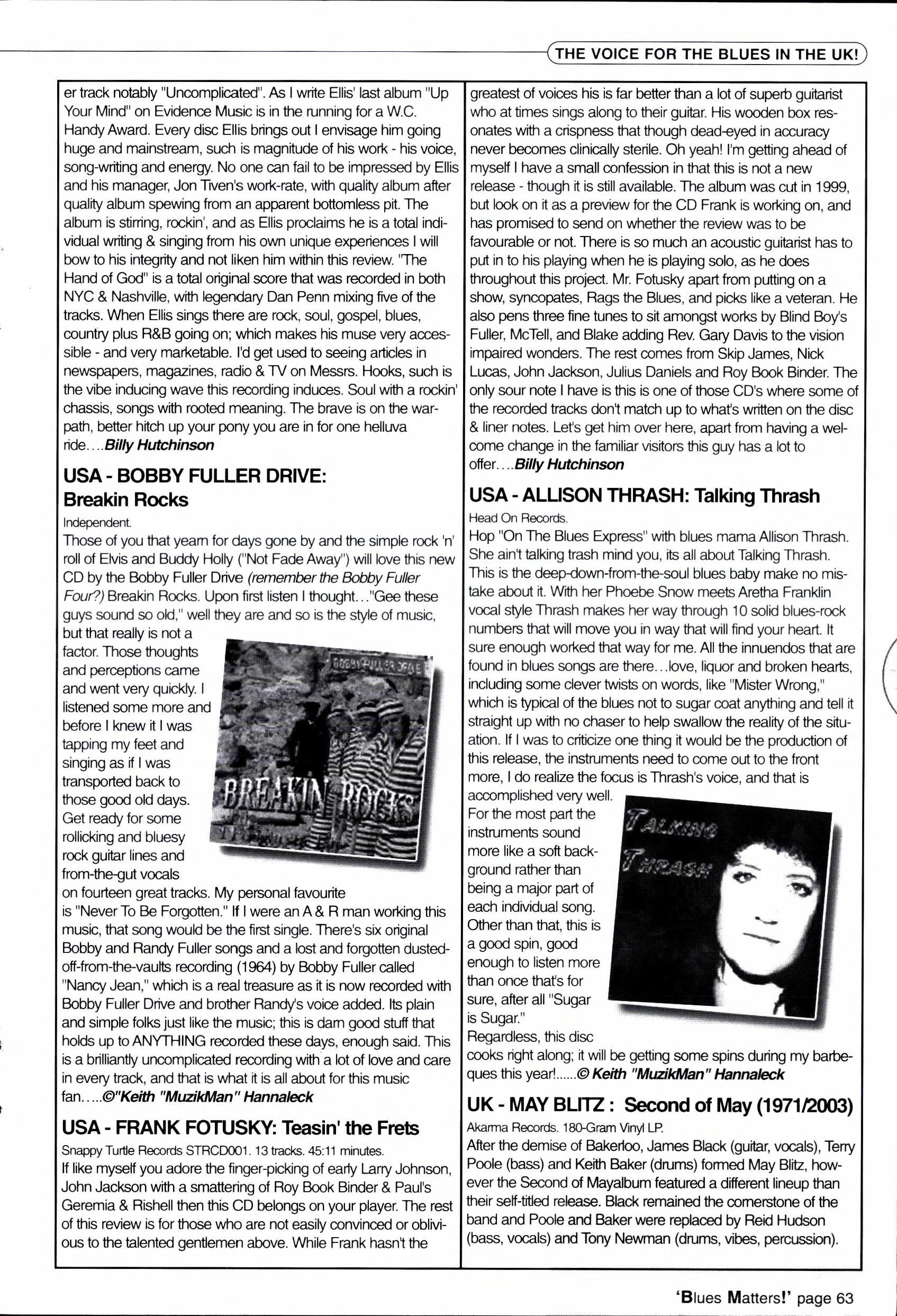 THE VOICE FOR THE BLUES IN THE UK!

er track notably "Uncomplicated". As I write Ellis' last album "Up Your Mind" on Evidence Music is in the running for a W.C. Handy Award. Every disc Ellis brings out I envisage him going huge and mainstream, such is magnitude of his work - his voice, song-writing and energy. No one can fail to be impressed by Ellis and his manager, Jon Tiven's work-rate, with quality album after quality album spewing from an apparent bottomless pit. The album is stirring, rockin', and as Ellis proclaims he is a total individual writing & singing from his own unique experiences I will bow to his integrity and not liken him within this review. "The Hand of God" is a total original score that was recorded in both NYC & Nashville, with legendary Dan Penn mixing five of the tracks. When Ellis sings there are rock, soul, gospel, blues, country plus R&B going on; which makes his muse very accessible - and very marketable. I'd get used to seeing articles in newspapers, magazines, radio & TV on Messrs. Hooks, such is the vibe inducing wave this recording induces. Soul with a rockin' chassis, songs with rooted meaning. The brave is on the warpath, better hitch up your pony you are in for one helluva ride....Billy Hutchinson

USA - BOBBY FULLER DRIVE: Breakin Rocks

Independent.

Those of you that yearn for days gone by and the simple rock 'n' roll of Elvis and Buddy Holly ("Not Fade Away") will love this new CD by the Bobby Fuller Drive (remember the Bobby Fuller Four?) Breakin Rocks. Upon first listen I thought..."Gee these guys sound so old," well they are and so is the style of music, but that really is not a factor. Those thoughts and perceptions came and went very quickly. I listened some more and before I knew it I was tapping my feet and singing as if I was transported back to those good old days. Get ready for some rollicking and bluesy rock guitar lines and from-the-gut vocals on fourteen great tracks. My personal favourite is "Never To Be Forgotten." If I were an A & R man working this music, that song would be the first single. There's six original Bobby and Randy Fuller songs and a lost and forgotten dusted-off-from-the-vaults recording (1964) by Bobby Fuller called "Nancy Jean," which is a real treasure as it is now recorded with Bobby Fuller Drive and brother Randy's voice added. Its plain and simple folks just like the music; this is darn good stuff that holds up to ANYTHING recorded these days, enough said. This is a brilliantly uncomplicated recording with a lot of love and care in every track, and that is what it is all about for this music fan.....©"Keith "MuzikMan" Hannaleck

BOBBY FULLER DRIVE
BREAKIN ROCKS

USA - FRANK FOTUSKY: Teasin' the Frets

Snappy Turtle Records STRCD001. 13 tracks. 45:11 minutes.

If like myself you adore the finger-picking of early Larry Johnson, John Jackson with a smattering of Roy Book Binder & Paul's Geremia & Rishell then this CD belongs on your player. The rest of this review is for those who are not easily convinced or oblivious to the talented gentlemen above. While Frank hasn't the greatest of voices his is far better than a lot of superb guitarist who at times sings along to their guitar. His wooden box resonates with a crispness that though dead-eyed in accuracy never becomes clinically sterile. Oh yeah! I'm getting ahead of myself I have a small confession in that this is not a new release - though it is still available. The album was cut in 1999, but look on it as a preview for the CD Frank is working on, and has promised to send on whether the review was to be favourable or not. There is so much an acoustic guitarist has to put in to his playing when he is playing solo, as he does throughout this project. Mr. Fotusky apart from putting on a show, syncopates, Rags the Blues, and picks like a veteran. He also pens three fine tunes to sit amongst works by Blind Boy's Fuller, McTell, and Blake adding Rev. Gary Davis to the vision impaired wonders. The rest comes from Skip James, Nick Lucas, John Jackson, Julius Daniels and Roy Book Binder. The only sour note I have is this is one of those CD's where some of the recorded tracks don't match up to what's written on the disc & liner notes. Let's get him over here, apart from having a welcome change in the familiar visitors this guy has a lot to offer....Billy Hutchinson

USA - ALLISON THRASH: Talking Thrash

Head On Records.

Hop "On The Blues Express" with blues mama Allison Thrash. She ain't talking trash mind you, its all about Talking Thrash. This is the deep-down-from-the-soul blues baby make no mistake about it. With her Phoebe Snow meets Aretha Franklin vocal style Thrash makes her way through 10 solid blues-rock numbers that will move you in way that will find your heart. It sure enough worked that way for me. All the innuendos that are found in blues songs are there...love, liquor and broken hearts, including some clever twists on words, like "Mister Wrong," which is typical of the blues not to sugar coat anything and tell it straight up with no chaser to help swallow the reality of the situation. If I was to criticize one thing it would be the production of this release, the instruments need to come out to the front more, I do realize the focus is Thrash's voice, and that is accomplished very well. For the most part the instruments sound more like a soft background rather than being a major part of each individual song. Other than that, this is a good spin, good enough to listen more than once that's for sure, after all "Sugar is Sugar." Regardless, this disc cooks right along; it will be getting some spins during my barbeques this year!......© Keith "MuzikMan" Hannaleck

TALKING THRASH

UK - MAY BLITZ : Second of May (1971/2003)

Akarma Records. 180-Gram Vinyl LP.

After the demise of Bakerloo, James Black (guitar, vocals), Terry Poole (bass) and Keith Baker (drums) formed May Blitz, however the Second of Mayalbum featured a different lineup than their self-titled release. Black remained the cornerstone of the band and Poole and Baker were replaced by Reid Hudson (bass, vocals) and Tony Newman (drums, vibes, percussion).

'Blues Matters!' page 63